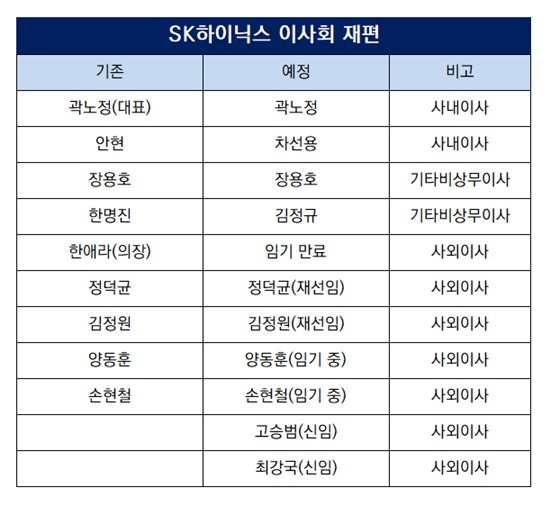 SK하이닉스 이사회 재편

| 기존 | 예정 | 비고 |
|---|---|---|
| 곽노정(대표) | 곽노정 | 사내이사 |
| 안현 | 차선용 | 사내이사 |
| 장용호 | 장용호 | 기타비상무이사 |
| 한명진 | 김정규 | 기타비상무이사 |
| 한애라(의장) | 임기 만료 | 사외이사 |
| 정덕균 | 정덕균(재선임) | 사외이사 |
| 김정원 | 김정원(재선임) | 사외이사 |
| 양동훈 | 양동훈(임기 중) | 사외이사 |
| 손현철 | 손현철(임기 중) | 사외이사 |
| | 고승범(신임) | 사외이사 |
| | 최강국(신임) | 사외이사 |